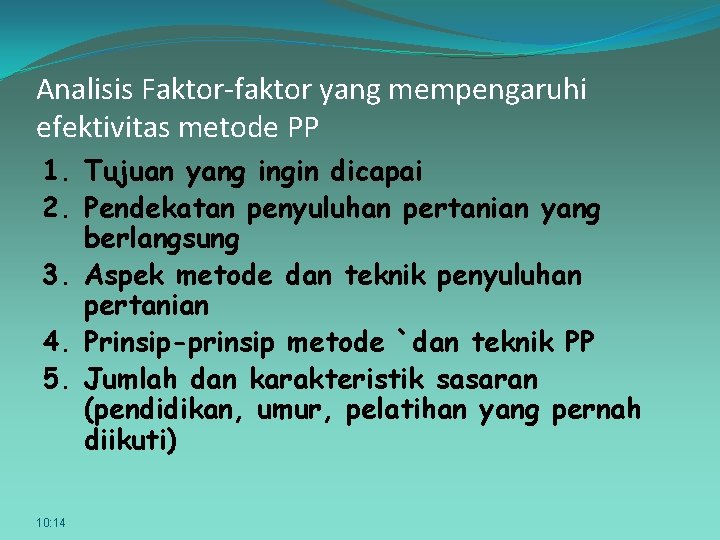 Analisis Faktor-faktor yang mempengaruhi efektivitas metode PP

1. Tujuan yang ingin dicapai
2. Pendekatan penyuluhan pertanian yang berlangsung
3. Aspek metode dan teknik penyuluhan pertanian
4. Prinsip-prinsip metode `dan teknik PP
5. Jumlah dan karakteristik sasaran (pendidikan, umur, pelatihan yang pernah diikuti)

10:14